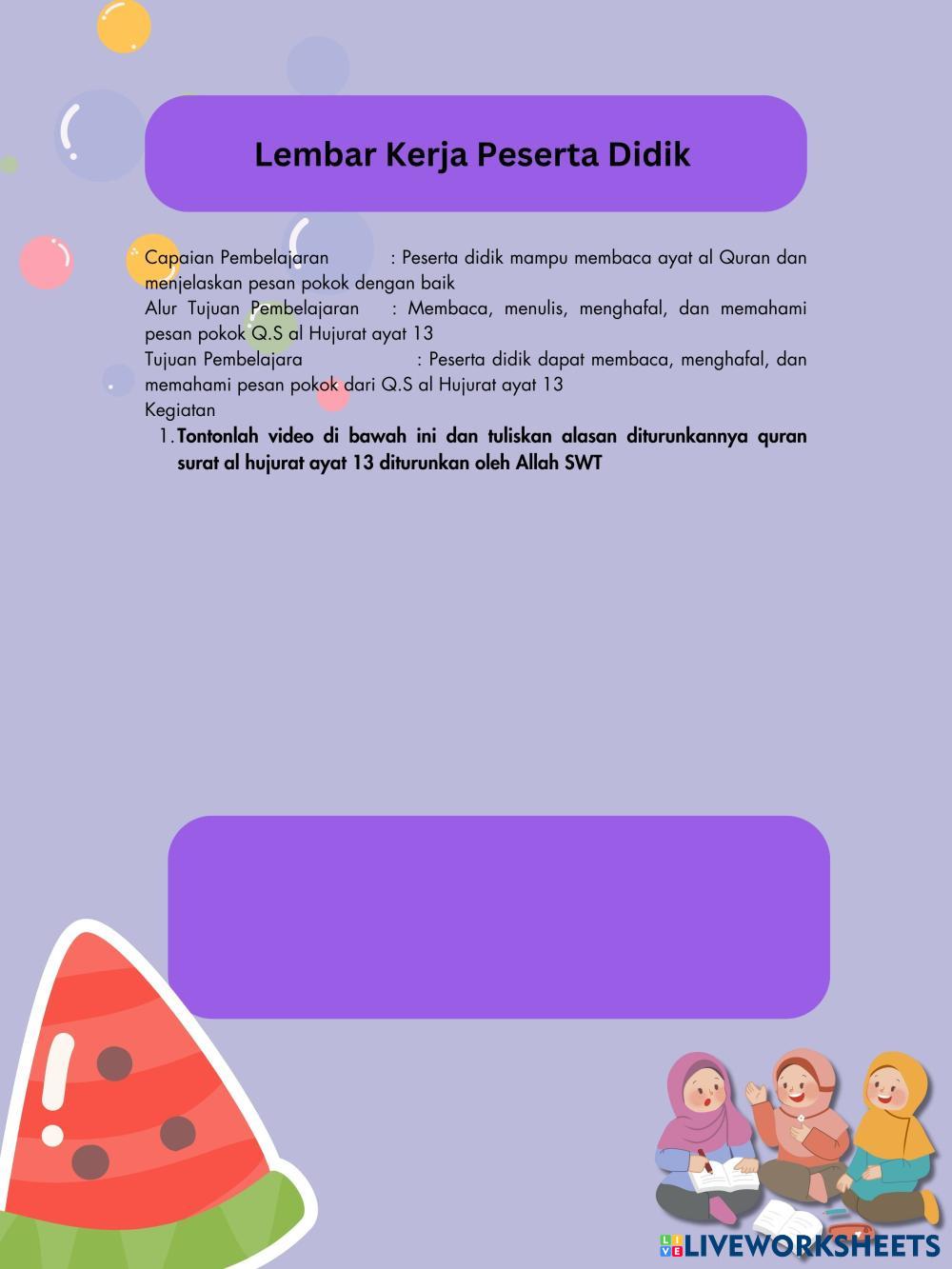 Lembar Kerja Peserta Didik

Capaian Pembelajaran : Peserta didik mampu membaca ayat al Quran dan menjelaskan pesan pokok dengan baik
Alur Tujuan Pembelajaran : Membaca, menulis, menghafal, dan memahami pesan pokok Q.S al Hujurat ayat 13
Tujuan Pembelajara : Peserta didik dapat membaca, menghafal, dan memahami pesan pokok dari Q.S al Hujurat ayat 13
Kegiatan

1. Tontonlah video di bawah ini dan tuliskan alasan diturunkannya quran surat al hujurat ayat 13 diturunkan oleh Allah SWT

LIVEWORKSHEETS